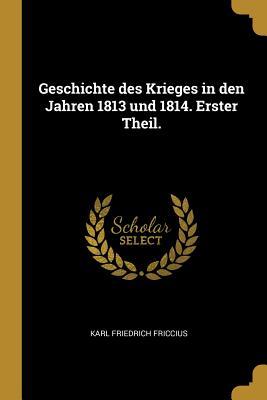 Geschichte des Krieges in den Jahren 1813 und 1814. Erster Theil.

Scholar SELECT

KARL FRIEDRICH FRICCIUS